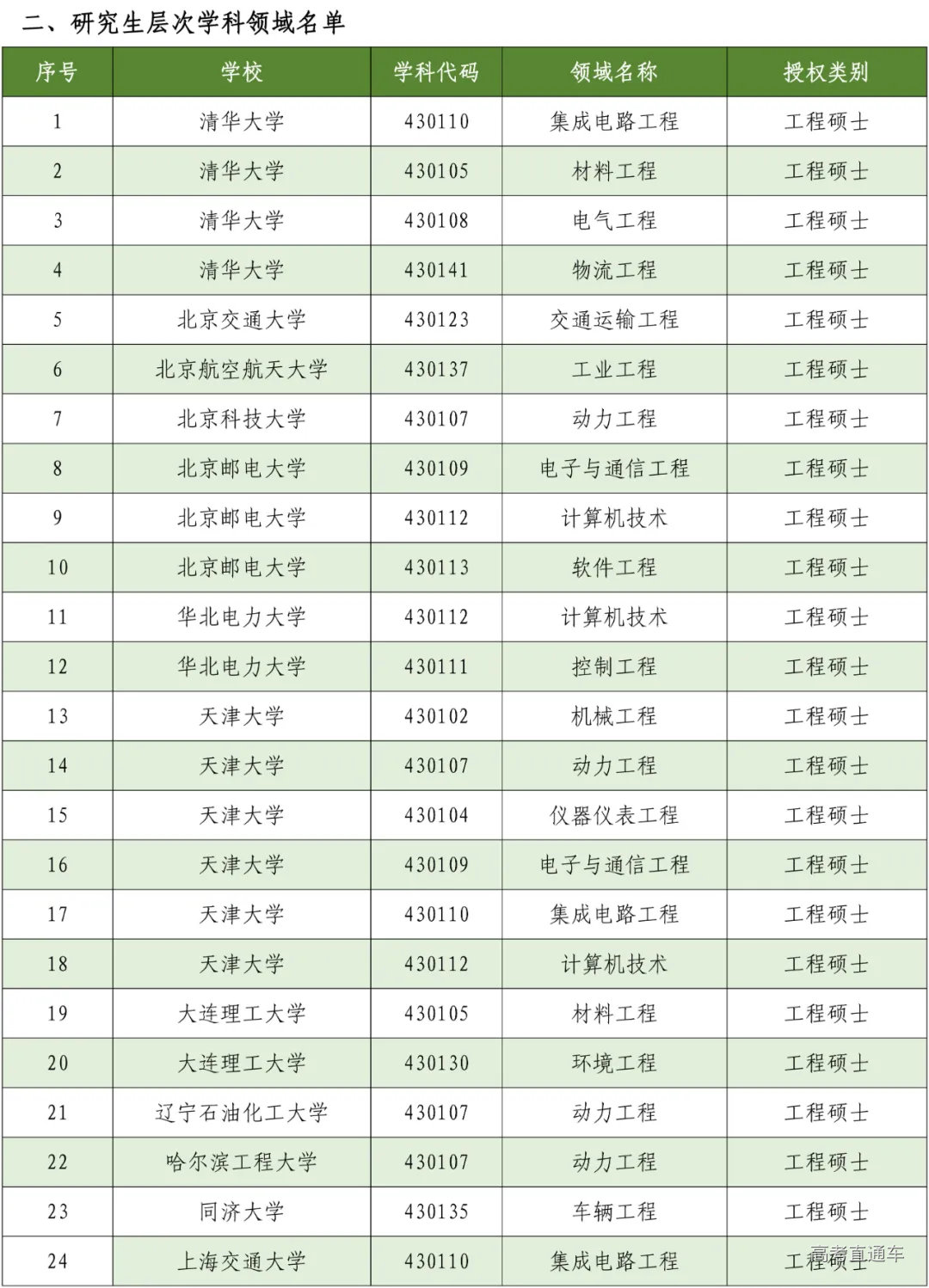 二、研究生层次学科领域名单

| 序号 | 学校 | 学科代码 | 领域名称 | 授权类别 |
|---|---|---|---|---|
| 1 | 清华大学 | 430110 | 集成电路工程 | 工程硕士 |
| 2 | 清华大学 | 430105 | 材料工程 | 工程硕士 |
| 3 | 清华大学 | 430108 | 电气工程 | 工程硕士 |
| 4 | 清华大学 | 430141 | 物流工程 | 工程硕士 |
| 5 | 北京交通大学 | 430123 | 交通运输工程 | 工程硕士 |
| 6 | 北京航空航天大学 | 430137 | 工业工程 | 工程硕士 |
| 7 | 北京科技大学 | 430107 | 动力工程 | 工程硕士 |
| 8 | 北京邮电大学 | 430109 | 电子与通信工程 | 工程硕士 |
| 9 | 北京邮电大学 | 430112 | 计算机技术 | 工程硕士 |
| 10 | 北京邮电大学 | 430113 | 软件工程 | 工程硕士 |
| 11 | 华北电力大学 | 430112 | 计算机技术 | 工程硕士 |
| 12 | 华北电力大学 | 430111 | 控制工程 | 工程硕士 |
| 13 | 天津大学 | 430102 | 机械工程 | 工程硕士 |
| 14 | 天津大学 | 430107 | 动力工程 | 工程硕士 |
| 15 | 天津大学 | 430104 | 仪器仪表工程 | 工程硕士 |
| 16 | 天津大学 | 430109 | 电子与通信工程 | 工程硕士 |
| 17 | 天津大学 | 430110 | 集成电路工程 | 工程硕士 |
| 18 | 天津大学 | 430112 | 计算机技术 | 工程硕士 |
| 19 | 大连理工大学 | 430105 | 材料工程 | 工程硕士 |
| 20 | 大连理工大学 | 430130 | 环境工程 | 工程硕士 |
| 21 | 辽宁石油化工大学 | 430107 | 动力工程 | 工程硕士 |
| 22 | 哈尔滨工程大学 | 430107 | 动力工程 | 工程硕士 |
| 23 | 同济大学 | 430135 | 车辆工程 | 工程硕士 |
| 24 | 上海交通大学 | 430110 | 集成电路工程 | 工程硕士 |

高考直通车